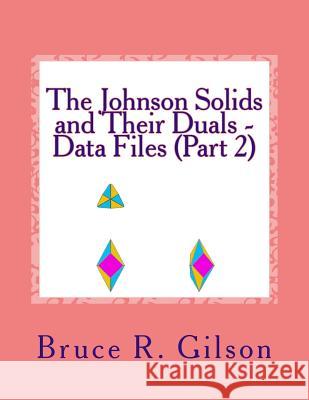 The Johnson Solids and Their Duals - Data Files (Part 2)

Bruce R. Gilson

Kraina Książek